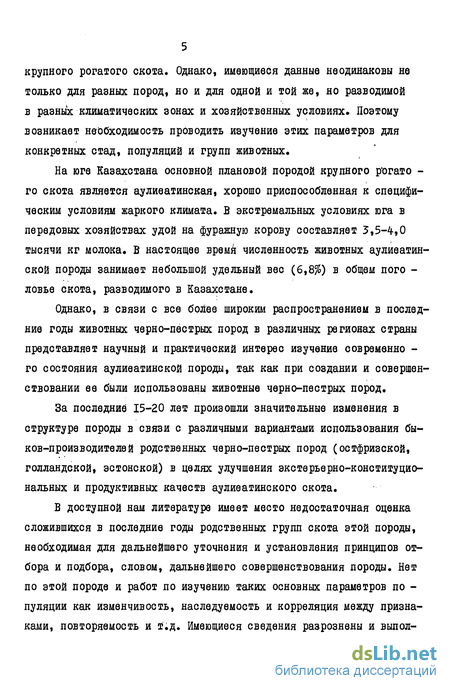 5

крупного рогатого скота. Однако, имеющиеся данные неодинаковы не только для разных пород, но и для одной и той же, но разводимой в разных климатических зонах и хозяйственных условиях. Поэтому возникает необходимость проводить изучение этих параметров для конкретных стад, популяций и групп животных.

На юге Казахстана основной плановой породой крупного рогатого скота является аулиеатинская, хорошо приспособленная к специфическим условиям жаркого климата. В экстремальных условиях юга в передовых хозяйствах удой на фуражную корову составляет 3,5-4,0 тысячи кг молока. В настоящее время численность животных аулиеатинской породы занимает небольшой удельный вес (6,8%) в общем поголовье скота, разводимого в Казахстане.

Однако, в связи с все более широким распространением в последние годы животных черно-пестрых пород в различных регионах страны представляет научный и практический интерес изучение современного состояния аулиеатинской породы, так как при создании и совершенствовании ее были использованы животные черно-пестрых пород.

За последние I5-20 лет произошли значительные изменения в структуре породы в связи с различными вариантами использования быков-производителей родственных черно-пестрых пород (остфризской, голландской, эстонской) в целях улучшения экстерьерно-конституциональных и продуктивных качеств аулиеатинского скота.

В доступной нам литературе имеет место недостаточная оценка сложившихся в последние годы родственных групп скота этой породы, необходимая для дальнейшего уточнения и установления принципов отбора и подбора, словом, дальнейшего совершенствования породы. Нет по этой породе и работ по изучению таких основных параметров популяции как изменчивость, наследуемость и корреляция между признаками, повторяемость и т.д. Имеющиеся сведения разрознены и выпол-

dsLib.net
библиотека диссертаций